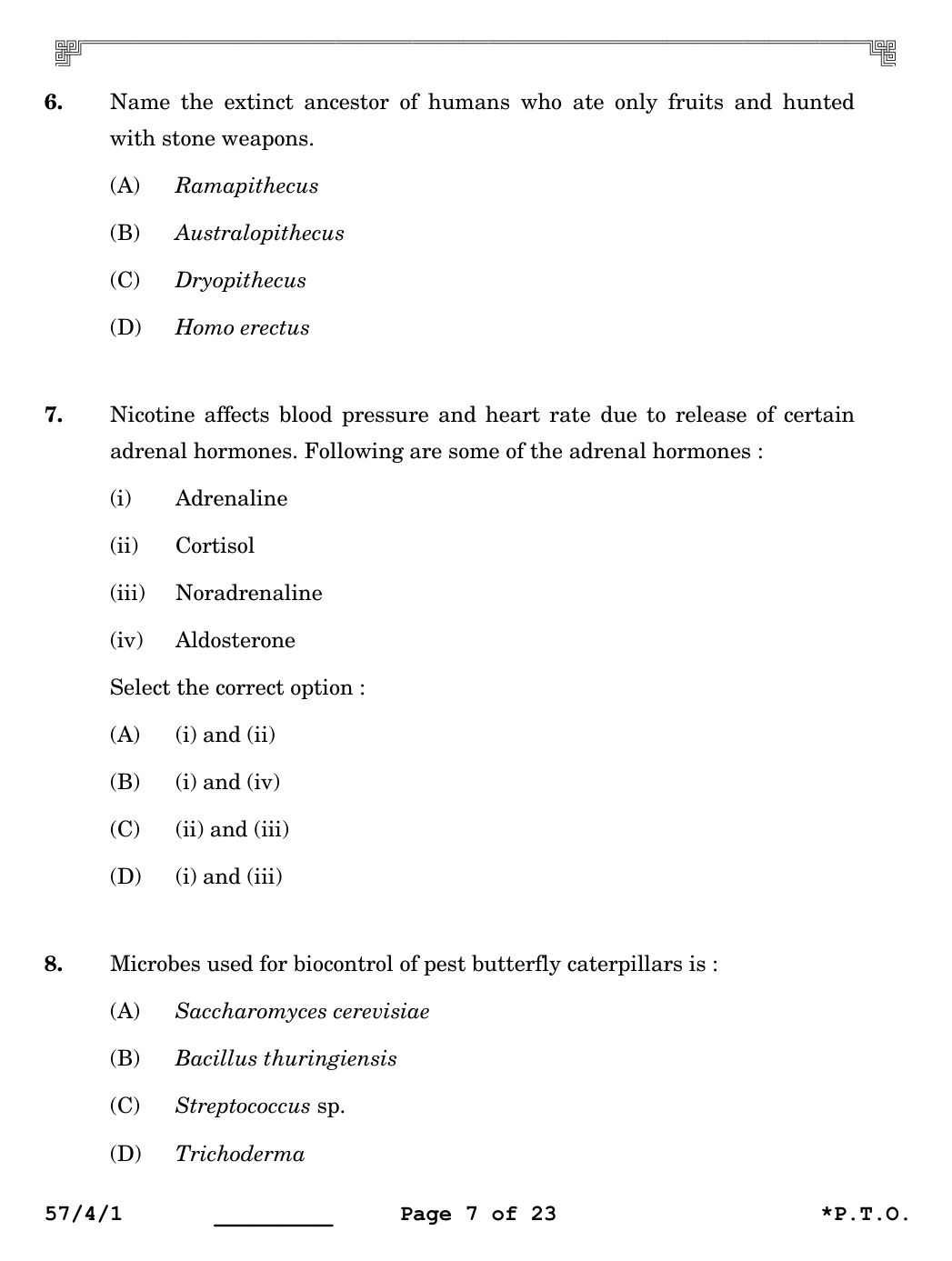 6. Name the extinct ancestor of humans who ate only fruits and hunted with stone weapons.

(A) Ramapithecus

(B) Australopithecus

(C) Dryopithecus

(D) Homo erectus

7. Nicotine affects blood pressure and heart rate due to release of certain adrenal hormones. Following are some of the adrenal hormones :

(i) Adrenaline

(ii) Cortisol

(iii) Noradrenaline

(iv) Aldosterone

Select the correct option :

(A) (i) and (ii)

(B) (i) and (iv)

(C) (ii) and (iii)

(D) (i) and (iii)

8. Microbes used for biocontrol of pest butterfly caterpillars is :

(A) Saccharomyces cerevisiae

(B) Bacillus thuringiensis

(C) Streptococcus sp.

(D) Trichoderma

57/4/1 Page 7 of 23 *P.T.O.